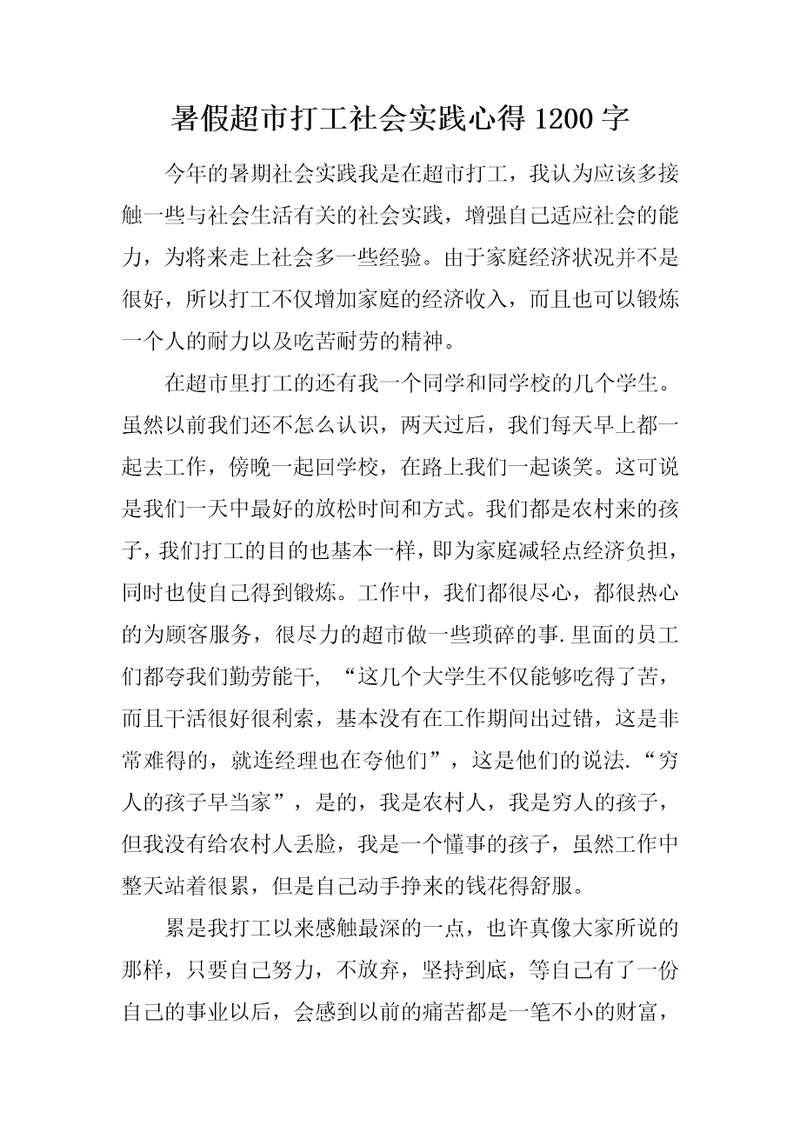 暑假超市打工社会实践心得 1200 字

今年的暑期社会实践我是在超市打工，我认为应该多接触一些与社会生活有关的社会实践，增强自己适应社会的能力，为将来走上社会多一些经验。由于家庭经济状况并不是很好，所以打工不仅增加家庭的经济收入，而且也可以锻炼一个人的耐力以及吃苦耐劳的精神。

在超市里打工的还有我一个同学和同学校的几个学生。虽然以前我们还不怎么认识，两天过后，我们每天早上都一起去工作，傍晚一起回学校，在路上我们一起谈笑。这可说是我们一天中最好的放松时间和方式。我们都是农村来的孩子，我们打工的目的也基本一样，即为家庭减轻点经济负担，同时也使自己得到锻炼。工作中，我们都很尽心，都很热心的为顾客服务，很尽力的超市做一些琐碎的事.里面的员工们都夸我们勤劳能干，“这几个大学生不仅能够吃得了苦，而且干活很好很利索，基本没有在工作期间出过错，这是非常难得的，就连经理也在夸他们”，这是他们的说法.“穷人的孩子早当家”，是的，我是农村人，我是穷人的孩子，但我没有给农村人丢脸，我是一个懂事的孩子，虽然工作中整天站着很累，但是自己动手挣来的钱花得舒服。

累是我打工以来感触最深的一点，也许真像大家所说的那样，只要自己努力，不放弃，坚持到底，等自己有了一份自己的事业以后，会感到以前的痛苦都是一笔不小的财富，